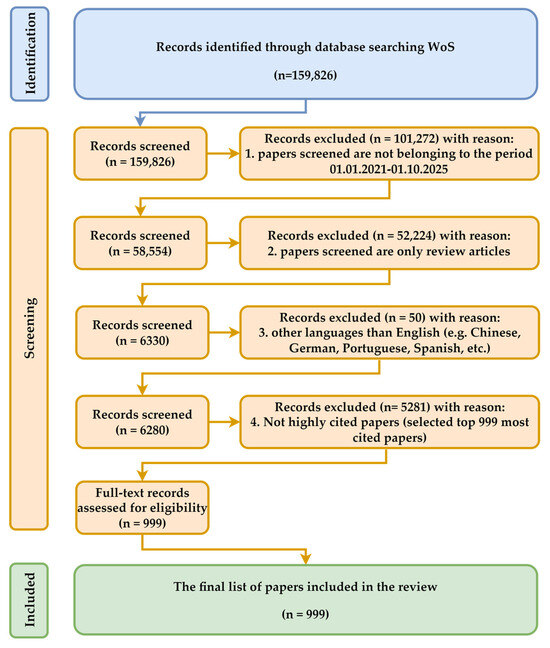 Identification

Records identified through database searching WoS

(n=159,826)

Screening

Records screened (n = 159,826)

Records excluded (n = 101,272) with reason: 1. papers screened are not belonging to the period 01.01.2021-01.10.2025

Records screened (n = 58,554)

Records excluded (n = 52,224) with reason: 2. papers screened are only review articles

Records screened (n = 6330)

Records excluded (n = 50) with reason: 3. other languages than English (e.g. Chinese, German, Portuguese, Spanish, etc.)

Records screened (n = 6280)

Records excluded (n= 5281) with reason: 4. Not highly cited papers (selected top 999 most cited papers)

Full-text records assessed for eligibility (n = 999)

Included

The final list of papers included in the review

(n = 999)